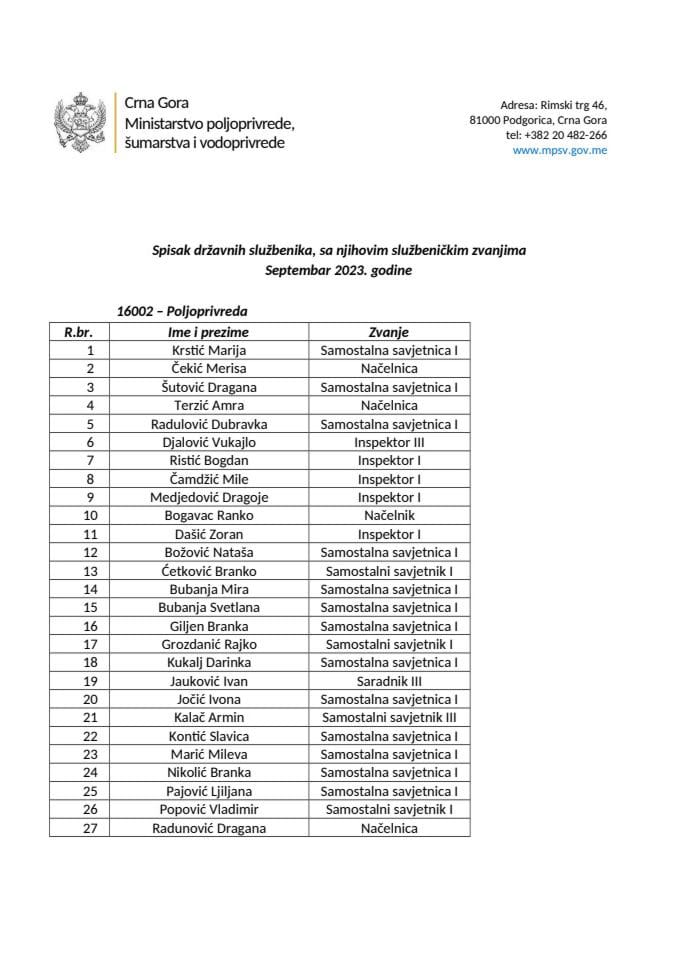 Crna Gora
Ministarstvo poljoprivrede, šumarstva i vodoprivrede

Adresa: Rimski trg 46,
81000 Podgorica, Crna Gora
tel: +382 20 482-266
www.mpsv.gov.me

Spisak državnih službenika, sa njihovim službeničkim zvanjima
Septembar 2023. godine

16002 – Poljoprivreda

| R.br. | Ime i prezime | Zvanje |
|---|---|---|
| 1 | Krstić Marija | Samostalna savjetnica I |
| 2 | Čekić Merisa | Načelnica |
| 3 | Šutović Dragana | Samostalna savjetnica I |
| 4 | Terzić Amra | Načelnica |
| 5 | Radulović Dubravka | Samostalna savjetnica I |
| 6 | Djalović Vukajlo | Inspektor III |
| 7 | Ristić Bogdan | Inspektor I |
| 8 | Čamdžić Mile | Inspektor I |
| 9 | Medjedović Dragoje | Inspektor I |
| 10 | Bogavac Ranko | Načelnik |
| 11 | Dašić Zoran | Inspektor I |
| 12 | Božović Nataša | Samostalna savjetnica I |
| 13 | Ćetković Branko | Samostalni savjetnik I |
| 14 | Bubanja Mira | Samostalna savjetnica I |
| 15 | Bubanja Svetlana | Samostalna savjetnica I |
| 16 | Giljen Branka | Samostalna savjetnica I |
| 17 | Grozdanić Rajko | Samostalni savjetnik I |
| 18 | Kukalj Darinka | Samostalna savjetnica I |
| 19 | Jauković Ivan | Saradnik III |
| 20 | Jočić Ivona | Samostalna savjetnica I |
| 21 | Kalač Armin | Samostalni savjetnik III |
| 22 | Kontić Slavica | Samostalna savjetnica I |
| 23 | Marić Mileva | Samostalna savjetnica I |
| 24 | Nikolić Branka | Samostalna savjetnica I |
| 25 | Pajović Ljiljana | Samostalna savjetnica I |
| 26 | Popović Vladimir | Samostalni savjetnik I |
| 27 | Radunović Dragana | Načelnica |